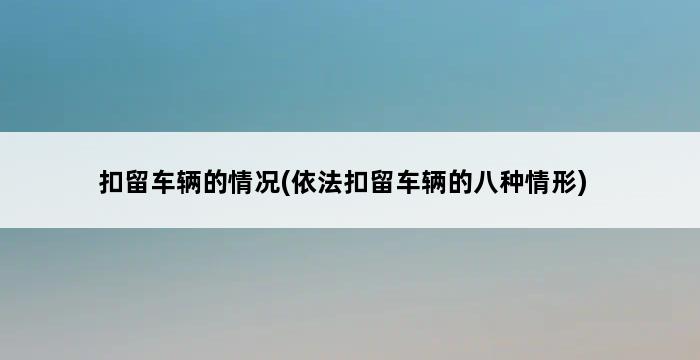 扣留车辆的情况(依法扣留车辆的八种情形)